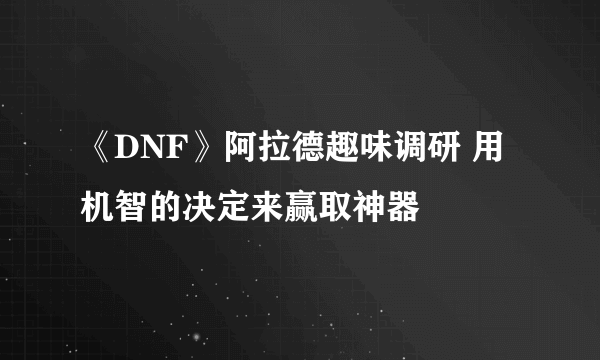 《DNF》阿拉德趣味调研 用机智的决定来赢取神器